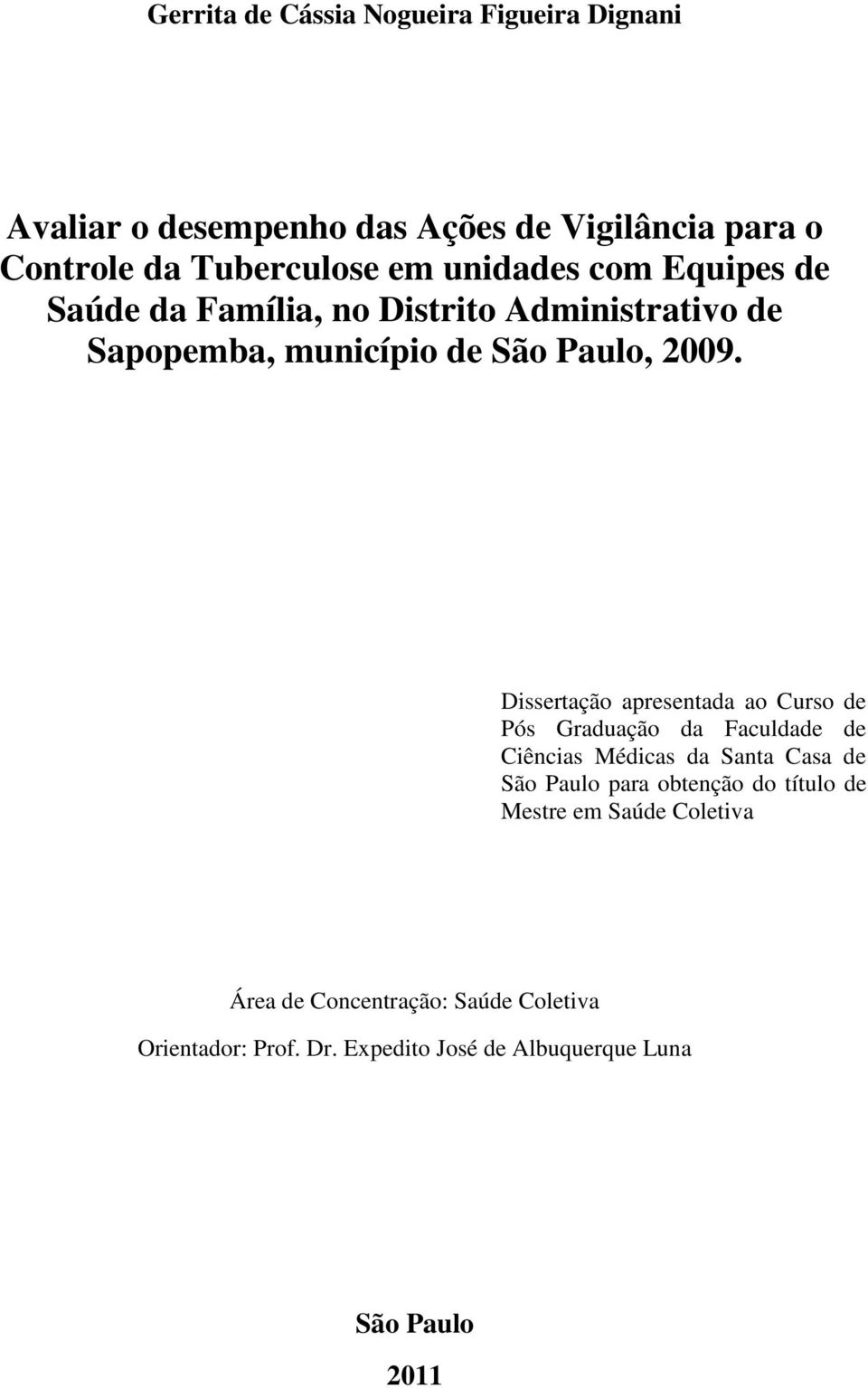 Gerrita de Cássia Nogueira Figueira Dignani

Avaliar o desempenho das Ações de Vigilância para o Controle da Tuberculose em unidades com Equipes de Saúde da Família, no Distrito Administrativo de Sapopemba, município de São Paulo, 2009.

Dissertação apresentada ao Curso de Pós Graduação da Faculdade de Ciências Médicas da Santa Casa de São Paulo para obtenção do título de Mestre em Saúde Coletiva

Área de Concentração: Saúde Coletiva

Orientador: Prof. Dr. Expedito José de Albuquerque Luna

São Paulo

2011